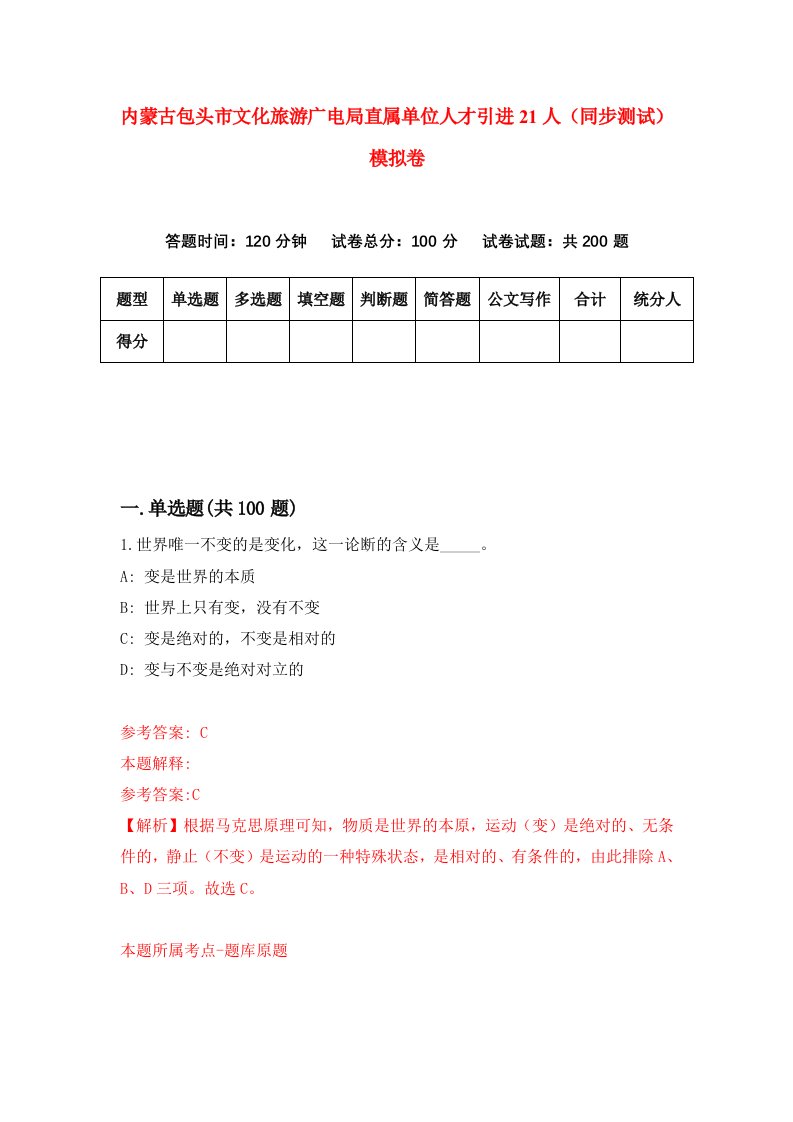 内蒙古包头市文化旅游广电局直属单位人才引进21人（同步测试）模拟卷

答题时间：120分钟　试卷总分：100分　试卷试题：共200题

| 题型 | 单选题 | 多选题 | 填空题 | 判断题 | 简答题 | 公文写作 | 合计 | 统分人 |
|---|---|---|---|---|---|---|---|---|
| 得分 | | | | | | | | |

一.单选题(共100题)

1.世界唯一不变的是变化，这一论断的含义是_____。

A: 变是世界的本质

B: 世界上只有变，没有不变

C: 变是绝对的，不变是相对的

D: 变与不变是绝对对立的

参考答案: C

本题解释:

参考答案:C

【解析】根据马克思原理可知，物质是世界的本原，运动（变）是绝对的、无条件的，静止（不变）是运动的一种特殊状态，是相对的、有条件的，由此排除A、B、D三项。故选C。

本题所属考点-题库原题